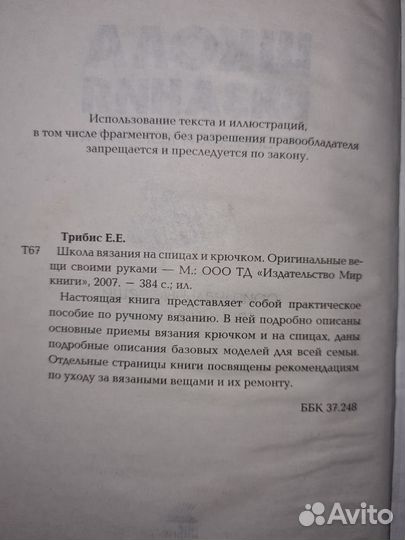 Использование текста и иллюстраций, в том числе фрагментов, без разрешения правообладателя запрещается и преследуется по закону.

Трибис Е.Е.

Т67 Школа вязания на спицах и крючком. Оригинальные вещи своими руками — М.: ООО ТД «Издательство Мир книги», 2007. — 384 с.; ил.

Настоящая книга представляет собой практическое пособие по ручному вязанию. В ней подробно описаны основные приемы вязания крючком и на спицах, даны подробные описания базовых моделей для всей семьи. Отдельные страницы книги посвящены рекомендациям по уходу за вязаными вещами и их ремонту.

ББК 37.248

Avito